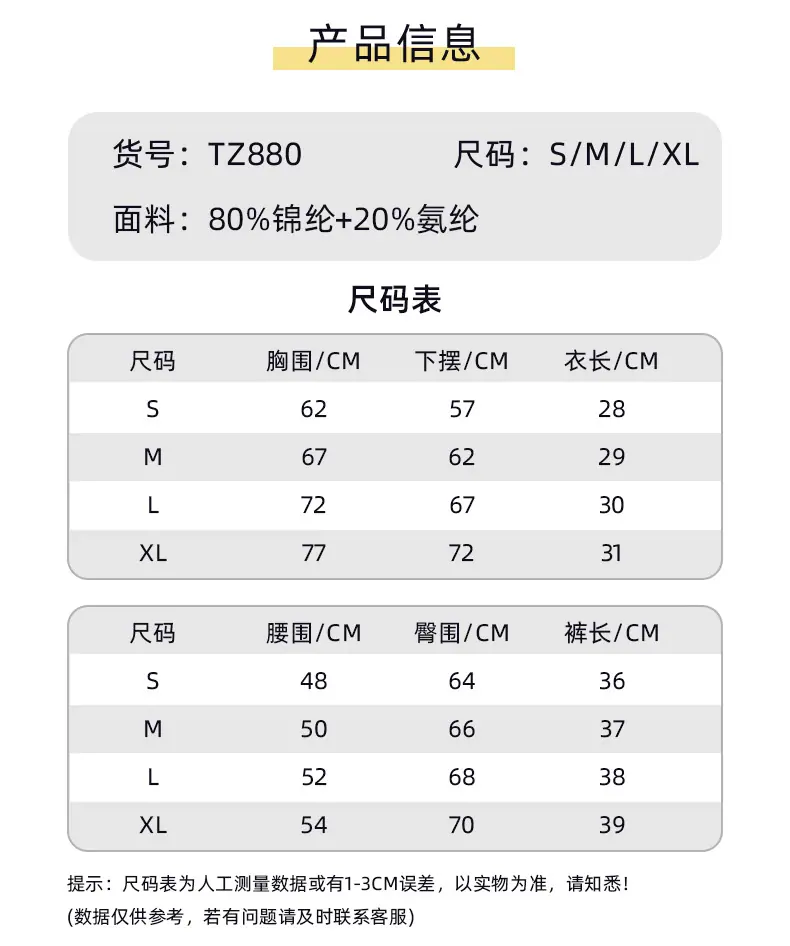 产品信息

货号：TZ880 尺码：S/M/L/XL

面料：80%锦纶+20%氨纶

尺码表

| 尺码 | 胸围/CM | 下摆/CM | 衣长/CM |
|---|---|---|---|
| S | 62 | 57 | 28 |
| M | 67 | 62 | 29 |
| L | 72 | 67 | 30 |
| XL | 77 | 72 | 31 |

| 尺码 | 腰围/CM | 臀围/CM | 裤长/CM |
|---|---|---|---|
| S | 48 | 64 | 36 |
| M | 50 | 66 | 37 |
| L | 52 | 68 | 38 |
| XL | 54 | 70 | 39 |

提示：尺码表为人工测量数据或有1-3CM误差，以实物为准，请知悉！
(数据仅供参考，若有问题请及时联系客服)